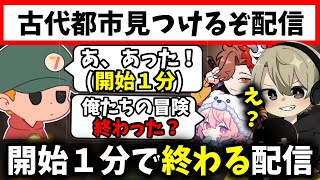 古代都市見つけるぞ配信

7

あ、あった！
(開始１分)

俺たちの冒険
終わった？

え？

開始１分で終わる配信